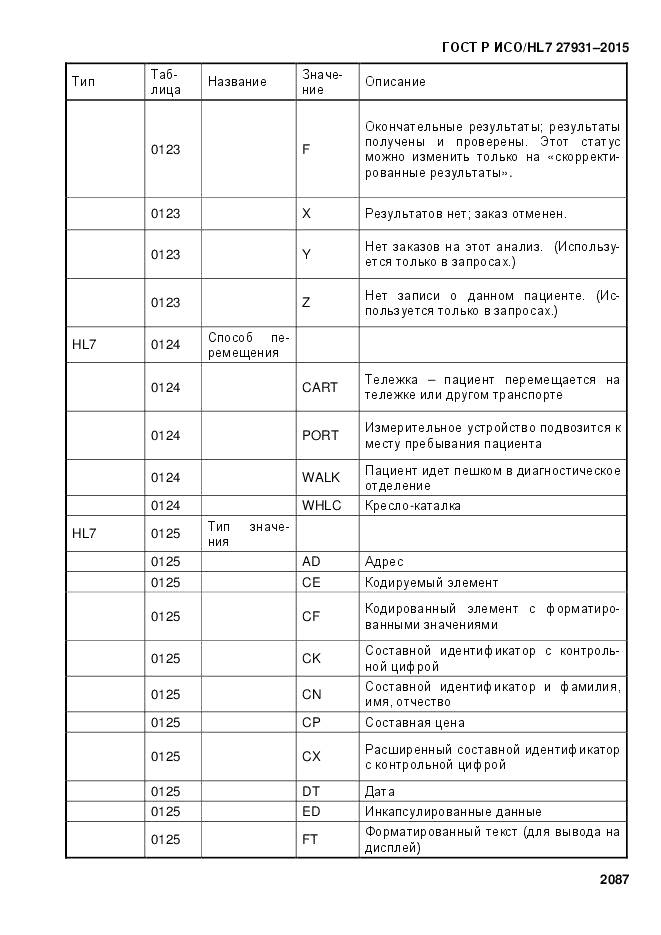 ГОСТ Р ИСО/HL7 27931–2015

| Тип | Таблица | Название | Значение | Описание |
|---|---|---|---|---|
| | 0123 | | F | Окончательные результаты; результаты получены и проверены. Этот статус можно изменить только на «скорректированные результаты». |
| | 0123 | | X | Результатов нет; заказ отменен. |
| | 0123 | | Y | Нет заказов на этот анализ. (Используется только в запросах.) |
| | 0123 | | Z | Нет записи о данном пациенте. (Используется только в запросах.) |
| HL7 | 0124 | Способ перемещения | | |
| | 0124 | | CART | Тележка – пациент перемещается на тележке или другом транспорте |
| | 0124 | | PORT | Измерительное устройство подвозится к месту пребывания пациента |
| | 0124 | | WALK | Пациент идет пешком в диагностическое отделение |
| | 0124 | | WHLC | Кресло-каталка |
| HL7 | 0125 | Тип значения | | |
| | 0125 | | AD | Адрес |
| | 0125 | | CE | Кодируемый элемент |
| | 0125 | | CF | Кодированный элемент с форматированными значениями |
| | 0125 | | CK | Составной идентификатор с контрольной цифрой |
| | 0125 | | CN | Составной идентификатор и фамилия, имя, отчество |
| | 0125 | | CP | Составная цена |
| | 0125 | | CX | Расширенный составной идентификатор с контрольной цифрой |
| | 0125 | | DT | Дата |
| | 0125 | | ED | Инкапсулированные данные |
| | 0125 | | FT | Форматированный текст (для вывода на дисплей) |

2087